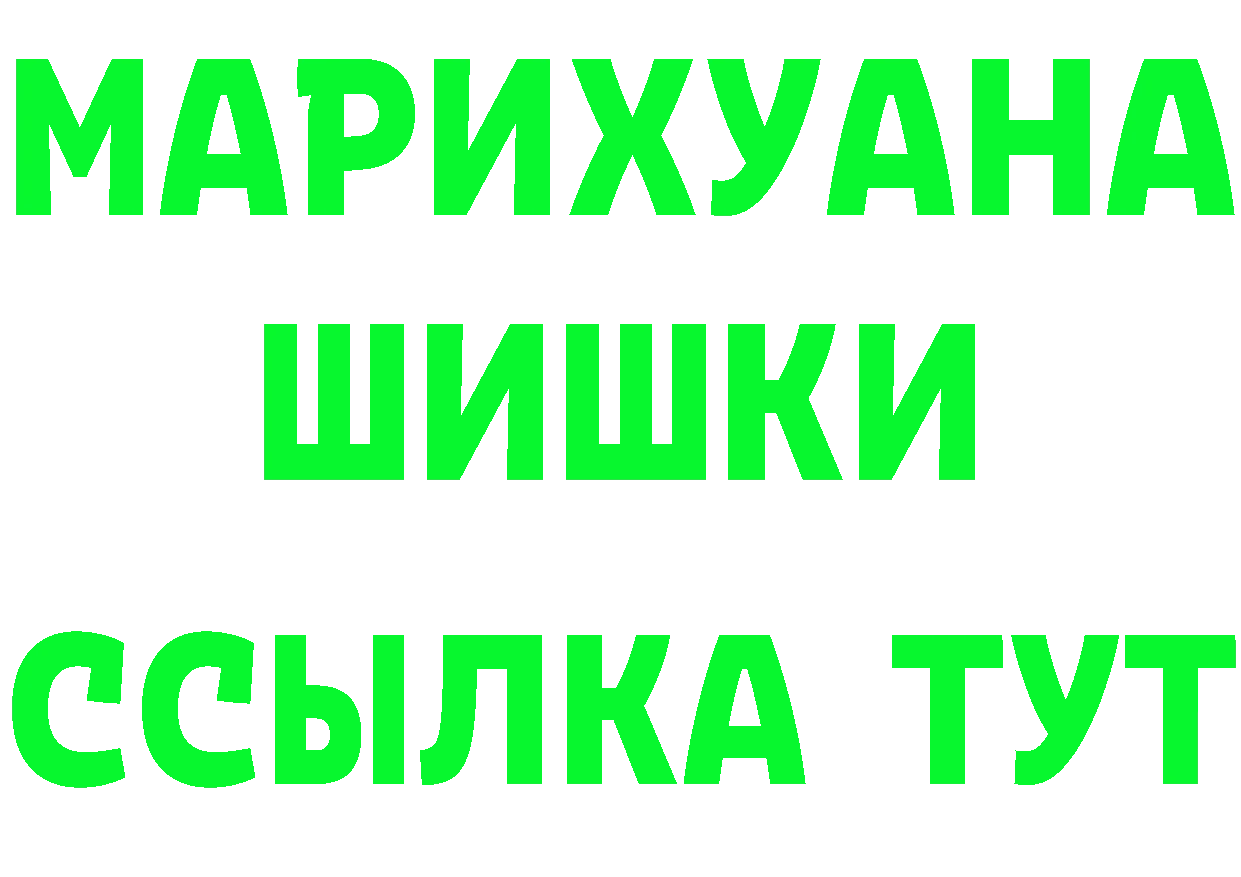 МАРИХУАНА
ШИШКИ
ССЫЛКА ТУТ